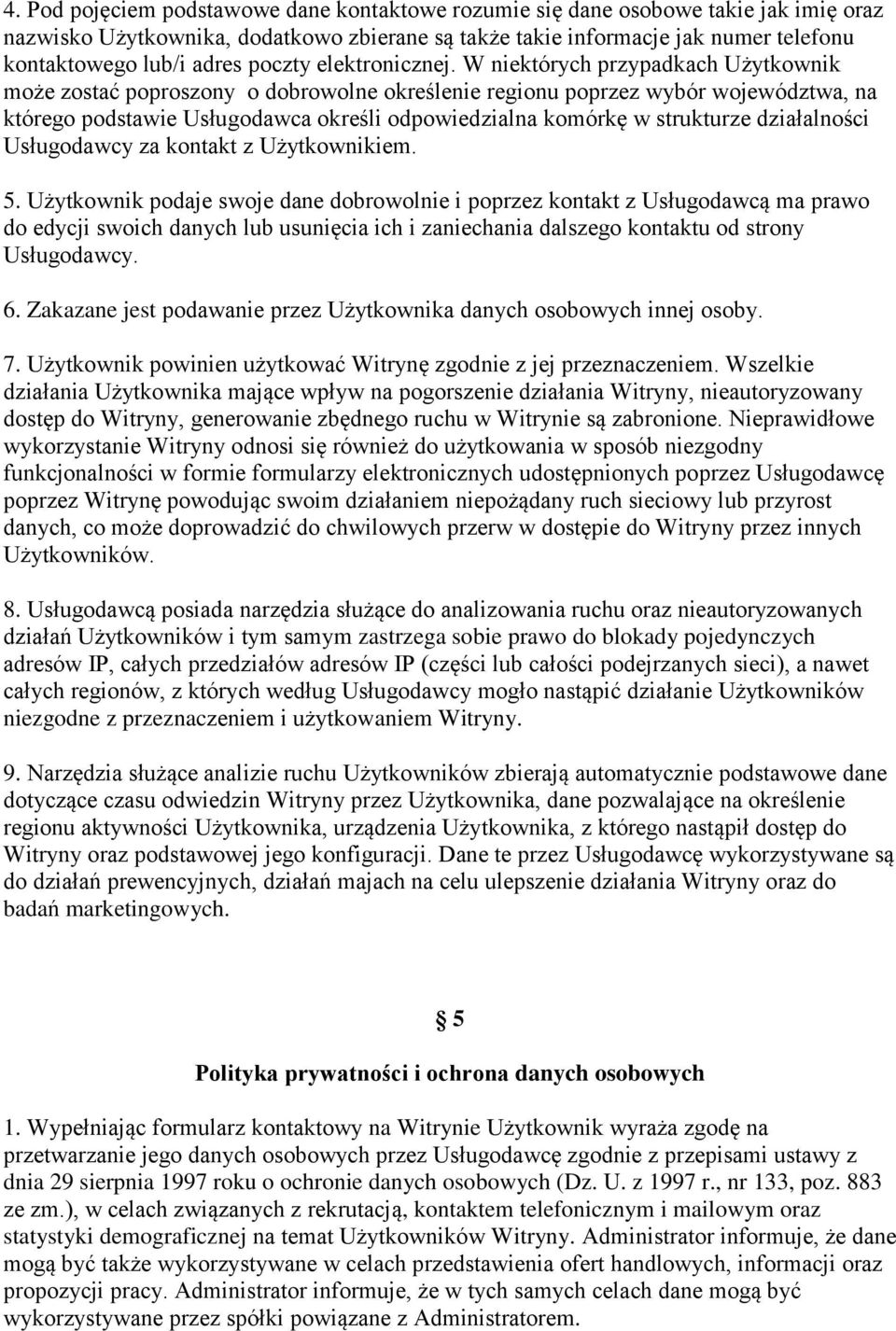 4. Pod pojęciem podstawowe dane kontaktowe rozumie się dane osobowe takie jak imię oraz nazwisko Użytkownika, dodatkowo zbierane są także takie informacje jak numer telefonu kontaktowego lub/i adres poczty elektronicznej. W niektórych przypadkach Użytkownik może zostać poproszony o dobrowolne określenie regionu poprzez wybór województwa, na którego podstawie Usługodawca określi odpowiedzialna komórkę w strukturze działalności Usługodawcy za kontakt z Użytkownikiem.

5. Użytkownik podaje swoje dane dobrowolnie i poprzez kontakt z Usługodawcą ma prawo do edycji swoich danych lub usunięcia ich i zaniechania dalszego kontaktu od strony Usługodawcy.

6. Zakazane jest podawanie przez Użytkownika danych osobowych innej osoby.

7. Użytkownik powinien użytkować Witrynę zgodnie z jej przeznaczeniem. Wszelkie działania Użytkownika mające wpływ na pogorszenie działania Witryny, nieautoryzowany dostęp do Witryny, generowanie zbędnego ruchu w Witrynie są zabronione. Nieprawidłowe wykorzystanie Witryny odnosi się również do użytkowania w sposób niezgodny funkcjonalności w formie formularzy elektronicznych udostępnionych poprzez Usługodawcę poprzez Witrynę powodując swoim działaniem niepożądany ruch sieciowy lub przyrost danych, co może doprowadzić do chwilowych przerw w dostępie do Witryny przez innych Użytkowników.

8. Usługodawcą posiada narzędzia służące do analizowania ruchu oraz nieautoryzowanych działań Użytkowników i tym samym zastrzega sobie prawo do blokady pojedynczych adresów IP, całych przedziałów adresów IP (części lub całości podejrzanych sieci), a nawet całych regionów, z których według Usługodawcy mogło nastąpić działanie Użytkowników niezgodne z przeznaczeniem i użytkowaniem Witryny.

9. Narzędzia służące analizie ruchu Użytkowników zbierają automatycznie podstawowe dane dotyczące czasu odwiedzin Witryny przez Użytkownika, dane pozwalające na określenie regionu aktywności Użytkownika, urządzenia Użytkownika, z którego nastąpił dostęp do Witryny oraz podstawowej jego konfiguracji. Dane te przez Usługodawcę wykorzystywane są do działań prewencyjnych, działań majach na celu ulepszenie działania Witryny oraz do badań marketingowych.

§ 5

Polityka prywatności i ochrona danych osobowych

1. Wypełniając formularz kontaktowy na Witrynie Użytkownik wyraża zgodę na przetwarzanie jego danych osobowych przez Usługodawcę zgodnie z przepisami ustawy z dnia 29 sierpnia 1997 roku o ochronie danych osobowych (Dz. U. z 1997 r., nr 133, poz. 883 ze zm.), w celach związanych z rekrutacją, kontaktem telefonicznym i mailowym oraz statystyki demograficznej na temat Użytkowników Witryny. Administrator informuje, że dane mogą być także wykorzystywane w celach przedstawienia ofert handlowych, informacji oraz propozycji pracy. Administrator informuje, że w tych samych celach dane mogą być wykorzystywane przez spółki powiązane z Administratorem.